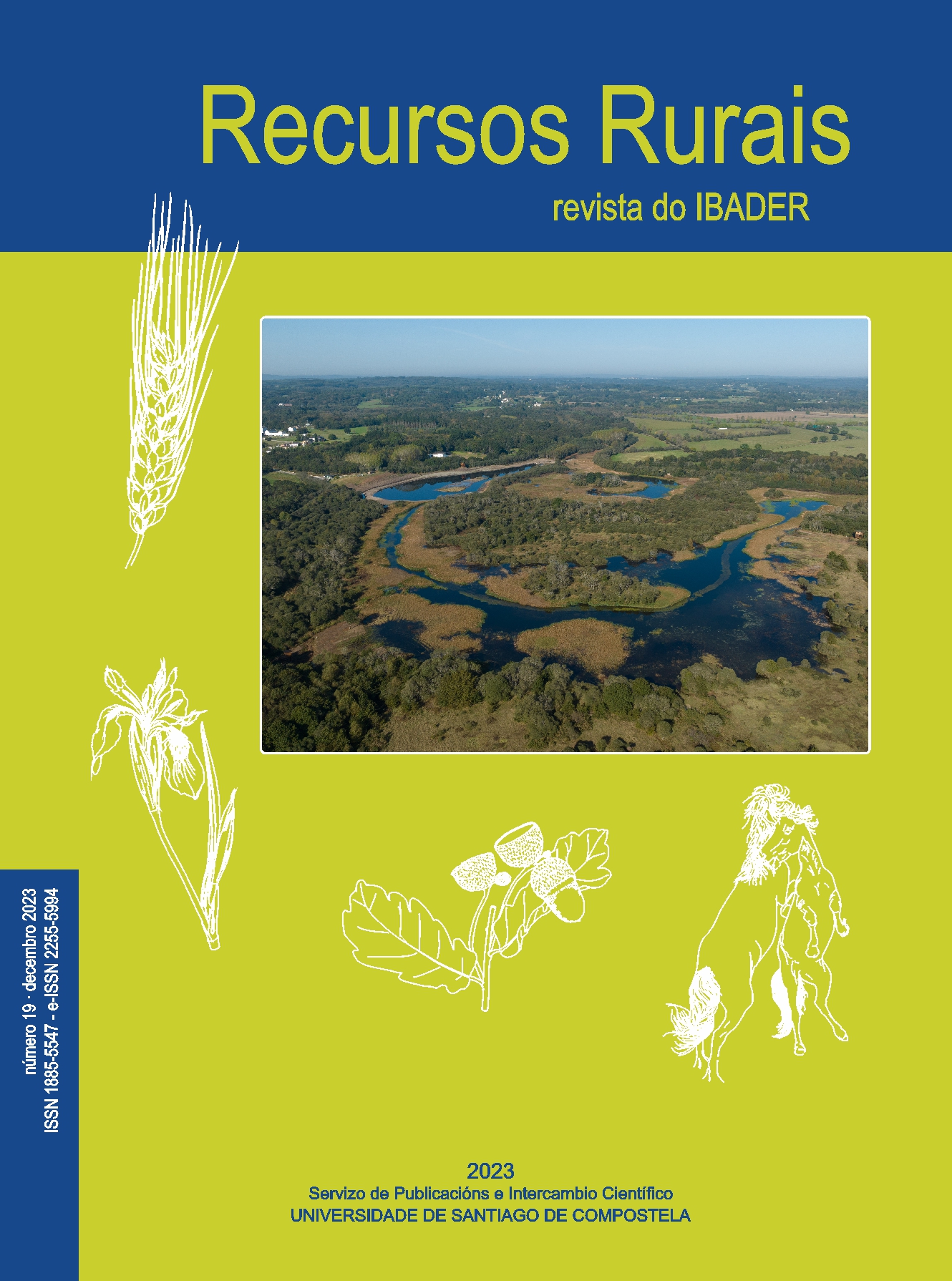 Recursos Rurais

revista do IBADER

número 19 · decembro 2023
ISSN 1885-5547 - e-ISSN 2255-5994

2023
Servizo de Publicacións e Intercambio Científico
UNIVERSIDADE DE SANTIAGO DE COMPOSTELA